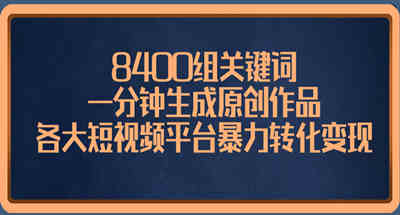 8400组关键词
一分钟生成原创作品
各大短视频平台暴力转化变现